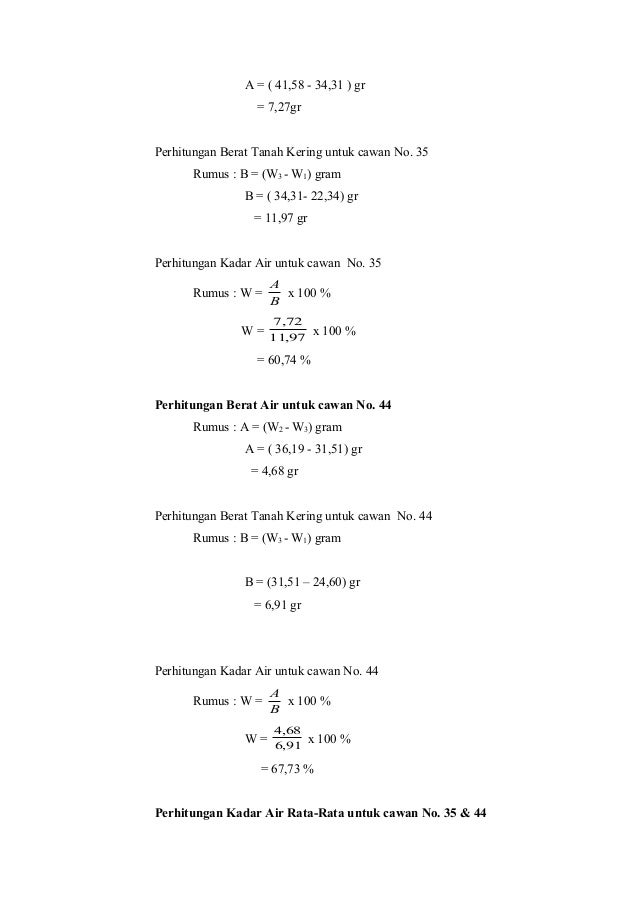 A = ( 41,58 - 34,31 ) gr

= 7,27gr

Perhitungan Berat Tanah Kering untuk cawan No. 35

Rumus : B = ($W_3$ - $W_1$) gram

B = ( 34,31- 22,34) gr

= 11,97 gr

Perhitungan Kadar Air untuk cawan No. 35

Rumus : W = $\frac{A}{B}$ x 100 %

W = $\frac{7,72}{11,97}$ x 100 %

= 60,74 %

**Perhitungan Berat Air untuk cawan No. 44**

Rumus : A = ($W_2$ - $W_3$) gram

A = ( 36,19 - 31,51) gr

= 4,68 gr

Perhitungan Berat Tanah Kering untuk cawan No. 44

Rumus : B = ($W_3$ - $W_1$) gram

B = (31,51 – 24,60) gr

= 6,91 gr

Perhitungan Kadar Air untuk cawan No. 44

Rumus : W = $\frac{A}{B}$ x 100 %

W = $\frac{4,68}{6,91}$ x 100 %

= 67,73 %

**Perhitungan Kadar Air Rata-Rata untuk cawan No. 35 & 44**